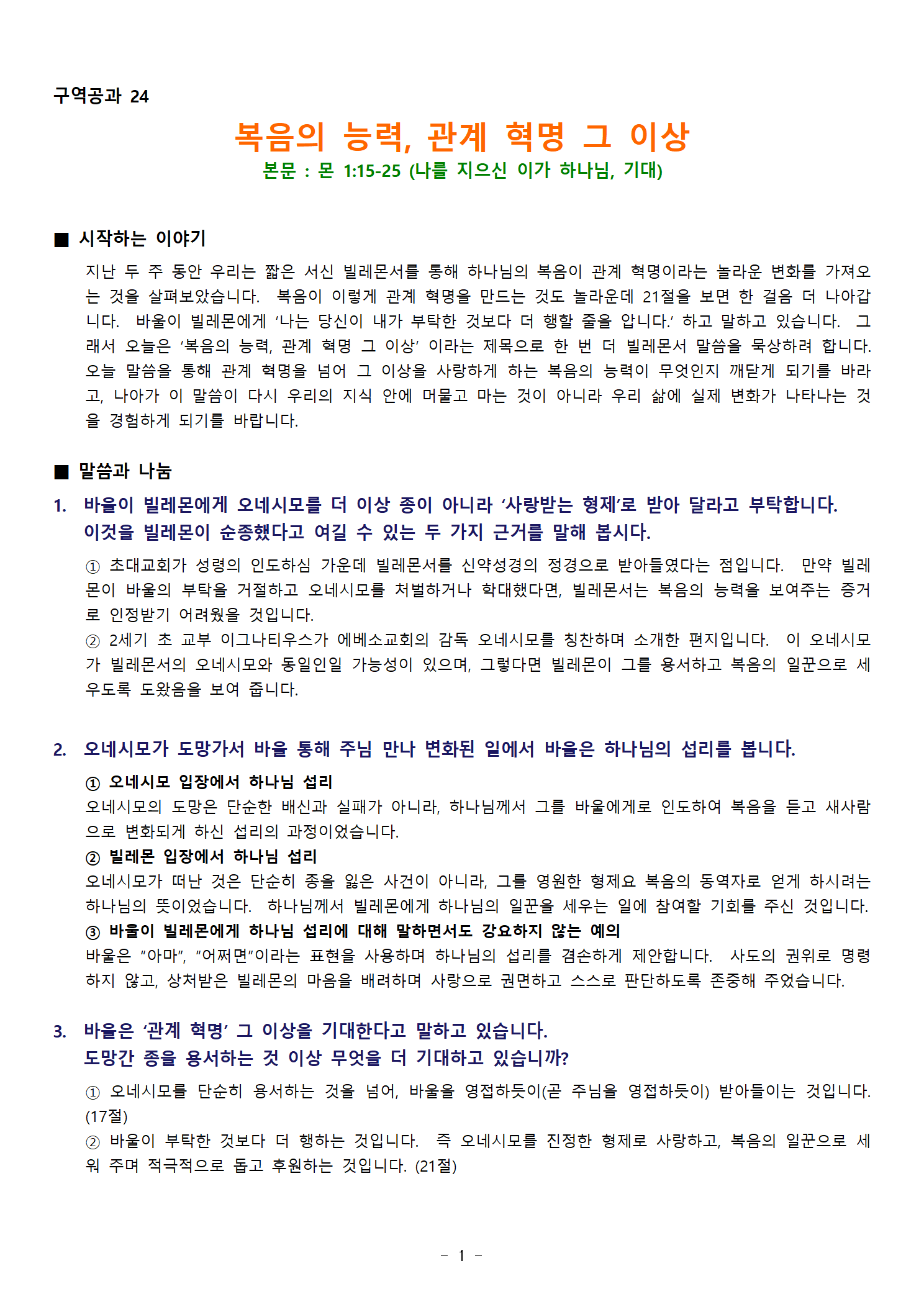 구역공과 24

복음의 능력, 관계 혁명 그 이상

본문 : 몬 1:15-25 (나를 지으신 이가 하나님, 기대)

■ 시작하는 이야기

지난 두 주 동안 우리는 짧은 서신 빌레몬서를 통해 하나님의 복음이 관계 혁명이라는 놀라운 변화를 가져오는 것을 살펴보았습니다. 복음이 이렇게 관계 혁명을 만드는 것도 놀라운데 21절을 보면 한 걸음 더 나아갑니다. 바울이 빌레몬에게 '나는 당신이 내가 부탁한 것보다 더 행할 줄을 압니다.' 하고 말하고 있습니다. 그래서 오늘은 '복음의 능력, 관계 혁명 그 이상' 이라는 제목으로 한 번 더 빌레몬서 말씀을 묵상하려 합니다. 오늘 말씀을 통해 관계 혁명을 넘어 그 이상을 사랑하게 하는 복음의 능력이 무엇인지 깨닫게 되기를 바라고, 나아가 이 말씀이 다시 우리의 지식 안에 머물고 마는 것이 아니라 우리 삶에 실제 변화가 나타나는 것을 경험하게 되기를 바랍니다.

■ 말씀과 나눔

1. 바울이 빌레몬에게 오네시모를 더 이상 종이 아니라 '사랑받는 형제'로 받아 달라고 부탁합니다. 이것을 빌레몬이 순종했다고 여길 수 있는 두 가지 근거를 말해 봅시다.

① 초대교회가 성령의 인도하심 가운데 빌레몬서를 신약성경의 정경으로 받아들였다는 점입니다. 만약 빌레몬이 바울의 부탁을 거절하고 오네시모를 처벌하거나 학대했다면, 빌레몬서는 복음의 능력을 보여주는 증거로 인정받기 어려웠을 것입니다.
② 2세기 초 교부 이그나티우스가 에베소교회의 감독 오네시모를 칭찬하며 소개한 편지입니다. 이 오네시모가 빌레몬서의 오네시모와 동일인일 가능성이 있으며, 그렇다면 빌레몬이 그를 용서하고 복음의 일꾼으로 세우도록 도왔음을 보여 줍니다.

2. 오네시모가 도망가서 바울 통해 주님 만나 변화된 일에서 바울은 하나님의 섭리를 봅니다.

① 오네시모 입장에서 하나님 섭리
오네시모의 도망은 단순한 배신과 실패가 아니라, 하나님께서 그를 바울에게로 인도하여 복음을 듣고 새사람으로 변화되게 하신 섭리의 과정이었습니다.
② 빌레몬 입장에서 하나님 섭리
오네시모가 떠난 것은 단순히 종을 잃은 사건이 아니라, 그를 영원한 형제요 복음의 동역자로 얻게 하시려는 하나님의 뜻이었습니다. 하나님께서 빌레몬에게 하나님의 일꾼을 세우는 일에 참여할 기회를 주신 것입니다.
③ 바울이 빌레몬에게 하나님 섭리에 대해 말하면서도 강요하지 않는 예의
바울은 "아마", "어쩌면"이라는 표현을 사용하며 하나님의 섭리를 겸손하게 제안합니다. 사도의 권위로 명령하지 않고, 상처받은 빌레몬의 마음을 배려하며 사랑으로 권면하고 스스로 판단하도록 존중해 주었습니다.

3. 바울은 '관계 혁명' 그 이상을 기대한다고 말하고 있습니다. 도망간 종을 용서하는 것 이상 무엇을 더 기대하고 있습니까?

① 오네시모를 단순히 용서하는 것을 넘어, 바울을 영접하듯이(곧 주님을 영접하듯이) 받아들이는 것입니다. (17절)
② 바울이 부탁한 것보다 더 행하는 것입니다. 즉 오네시모를 진정한 형제로 사랑하고, 복음의 일꾼으로 세워 주며 적극적으로 돕고 후원하는 것입니다. (21절)

- 1 -